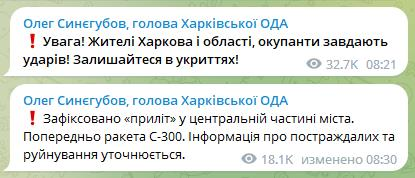 Олег Синєгубов, голова Харківської ОДА
❗ Увага! Жителі Харкова і області, окупанти завдають ударів! Залишайтеся в укриттях!
32.7K 08:21

Олег Синєгубов, голова Харківської ОДА
❗ Зафіксовано «приліт» у центральній частині міста. Попередньо ракета С-300. Інформація про постраждалих та руйнування уточнюється.
18.1K изменено 08:30